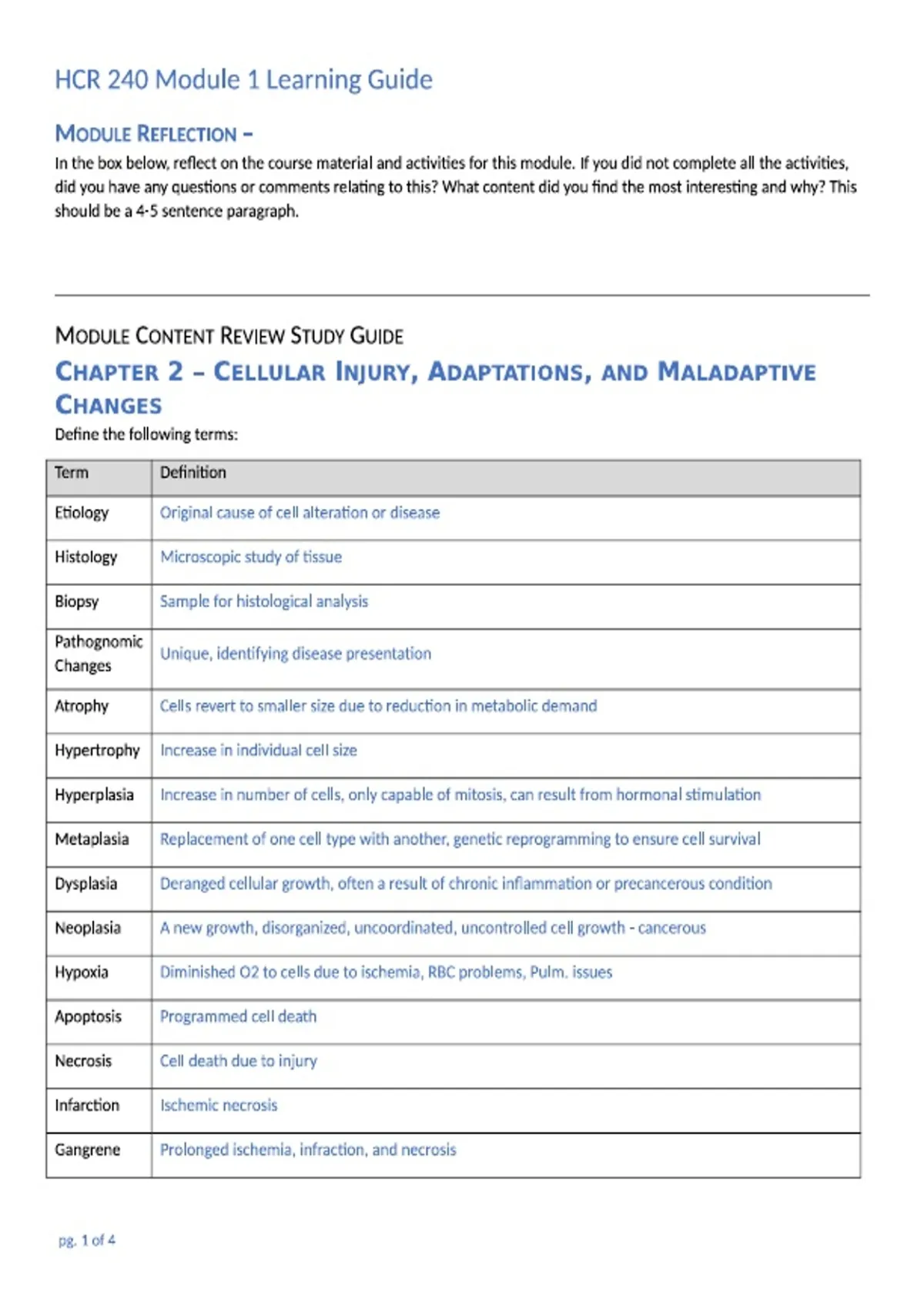 HCR 240 Module 1 Learning Guide

MODULE REFLECTION –

In the box below, reflect on the course material and activities for this module. If you did not complete all the activities, did you have any questions or comments relating to this? What content did you find the most interesting and why? This should be a 4-5 sentence paragraph.

MODULE CONTENT REVIEW STUDY GUIDE

CHAPTER 2 – CELLULAR INJURY, ADAPTATIONS, AND MALADAPTIVE CHANGES

Define the following terms:

| Term | Definition |
|---|---|
| Etiology | Original cause of cell alteration or disease |
| Histology | Microscopic study of tissue |
| Biopsy | Sample for histological analysis |
| Pathognomic Changes | Unique, identifying disease presentation |
| Atrophy | Cells revert to smaller size due to reduction in metabolic demand |
| Hypertrophy | Increase in individual cell size |
| Hyperplasia | Increase in number of cells, only capable of mitosis, can result from hormonal stimulation |
| Metaplasia | Replacement of one cell type with another, genetic reprogramming to ensure cell survival |
| Dysplasia | Deranged cellular growth, often a result of chronic inflammation or precancerous condition |
| Neoplasia | A new growth, disorganized, uncoordinated, uncontrolled cell growth - cancerous |
| Hypoxia | Diminished O2 to cells due to ischemia, RBC problems, Pulm. issues |
| Apoptosis | Programmed cell death |
| Necrosis | Cell death due to injury |
| Infarction | Ischemic necrosis |
| Gangrene | Prolonged ischemia, infraction, and necrosis |

pg. 1 of 4